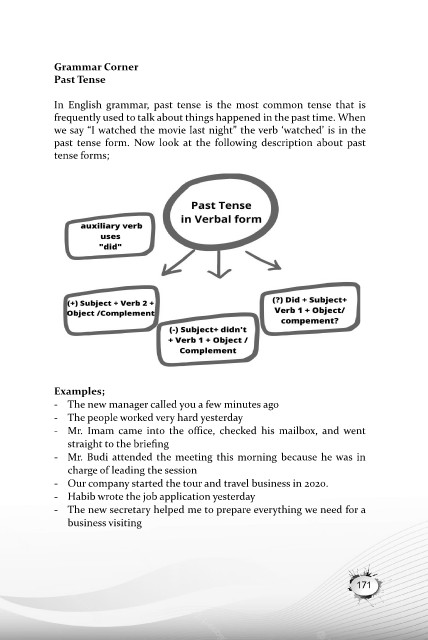 Grammar Corner
Past Tense

In English grammar, past tense is the most common tense that is frequently used to talk about things happened in the past time. When we say "I watched the movie last night" the verb 'watched' is in the past tense form. Now look at the following description about past tense forms;

Past Tense in Verbal form

auxiliary verb uses "did"

(+) Subject + Verb 2 + Object /Complement

(-) Subject+ didn't + Verb 1 + Object / Complement

(?) Did + Subject+ Verb 1 + Object/ compement?

Examples;
- The new manager called you a few minutes ago
- The people worked very hard yesterday
- Mr. Imam came into the office, checked his mailbox, and went straight to the briefing
- Mr. Budi attended the meeting this morning because he was in charge of leading the session
- Our company started the tour and travel business in 2020.
- Habib wrote the job application yesterday
- The new secretary helped me to prepare everything we need for a business visiting

171